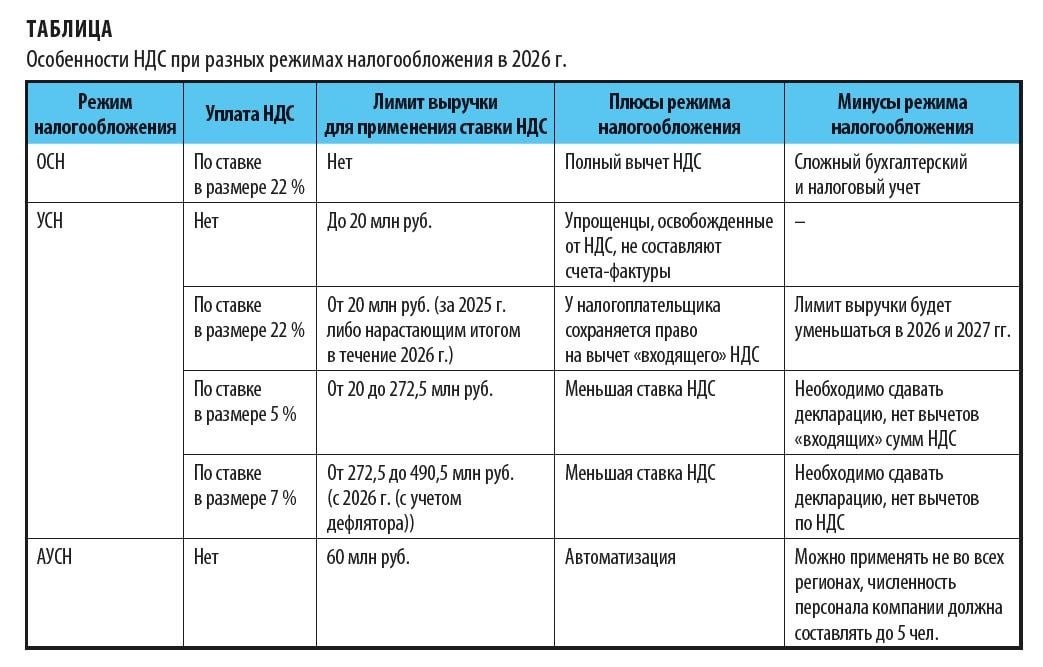 ТАБЛИЦА

Особенности НДС при разных режимах налогообложения в 2026 г.

| Режим налогообложения | Уплата НДС | Лимит выручки для применения ставки НДС | Плюсы режима налогообложения | Минусы режима налогообложения |
|---|---|---|---|---|
| ОСН | По ставке в размере 22 % | Нет | Полный вычет НДС | Сложный бухгалтерский и налоговый учет |
| УСН | Нет | До 20 млн руб. | Упрощенцы, освобожденные от НДС, не составляют счета-фактуры | – |
| | По ставке в размере 22 % | От 20 млн руб. (за 2025 г. либо нарастающим итогом в течение 2026 г.) | У налогоплательщика сохраняется право на вычет «входящего» НДС | Лимит выручки будет уменьшаться в 2026 и 2027 гг. |
| | По ставке в размере 5 % | От 20 до 272,5 млн руб. | Меньшая ставка НДС | Необходимо сдавать декларацию, нет вычетов «входящих» сумм НДС |
| | По ставке в размере 7 % | От 272,5 до 490,5 млн руб. (с 2026 г. (с учетом дефлятора)) | Меньшая ставка НДС | Необходимо сдавать декларацию, нет вычетов по НДС |
| АУСН | Нет | 60 млн руб. | Автоматизация | Можно применять не во всех регионах, численность персонала компании должна составлять до 5 чел. |